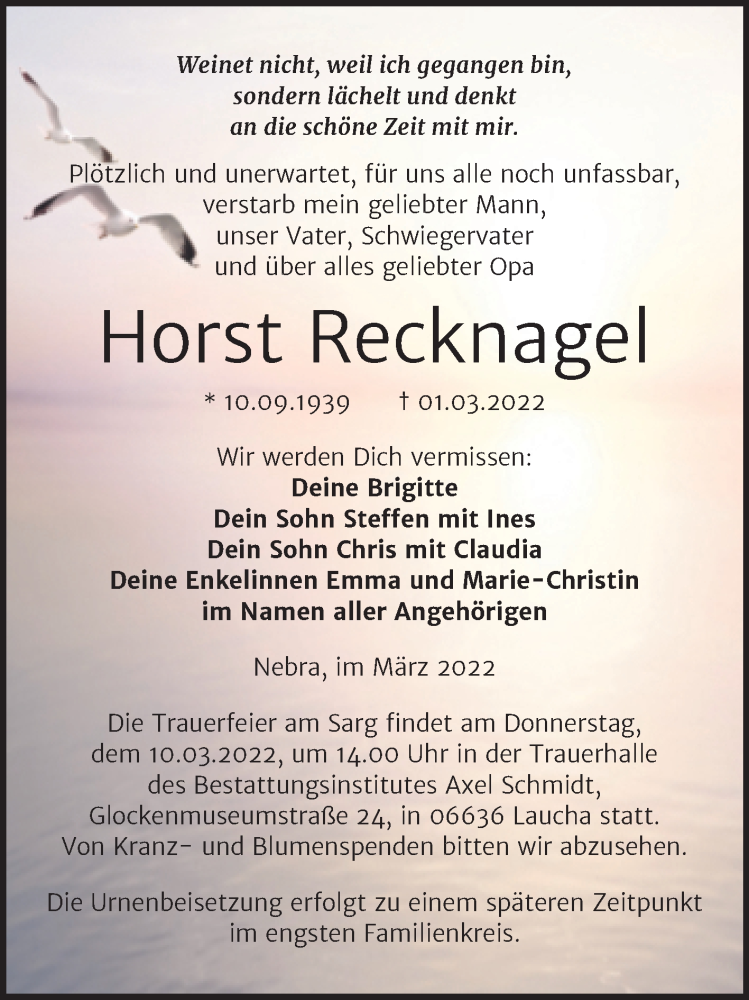 Weinet nicht, weil ich gegangen bin,
sondern lächelt und denkt
an die schöne Zeit mit mir.

Plötzlich und unerwartet, für uns alle noch unfassbar,
verstarb mein geliebter Mann,
unser Vater, Schwiegervater
und über alles geliebter Opa

Horst Recknagel

* 10.09.1939 † 01.03.2022

Wir werden Dich vermissen:
Deine Brigitte
Dein Sohn Steffen mit Ines
Dein Sohn Chris mit Claudia
Deine Enkelinnen Emma und Marie-Christin
im Namen aller Angehörigen

Nebra, im März 2022

Die Trauerfeier am Sarg findet am Donnerstag, dem 10.03.2022, um 14.00 Uhr in der Trauerhalle des Bestattungsinstitutes Axel Schmidt, Glockenmuseumstraße 24, in 06636 Laucha statt. Von Kranz- und Blumenspenden bitten wir abzusehen.

Die Urnenbeisetzung erfolgt zu einem späteren Zeitpunkt im engsten Familienkreis.